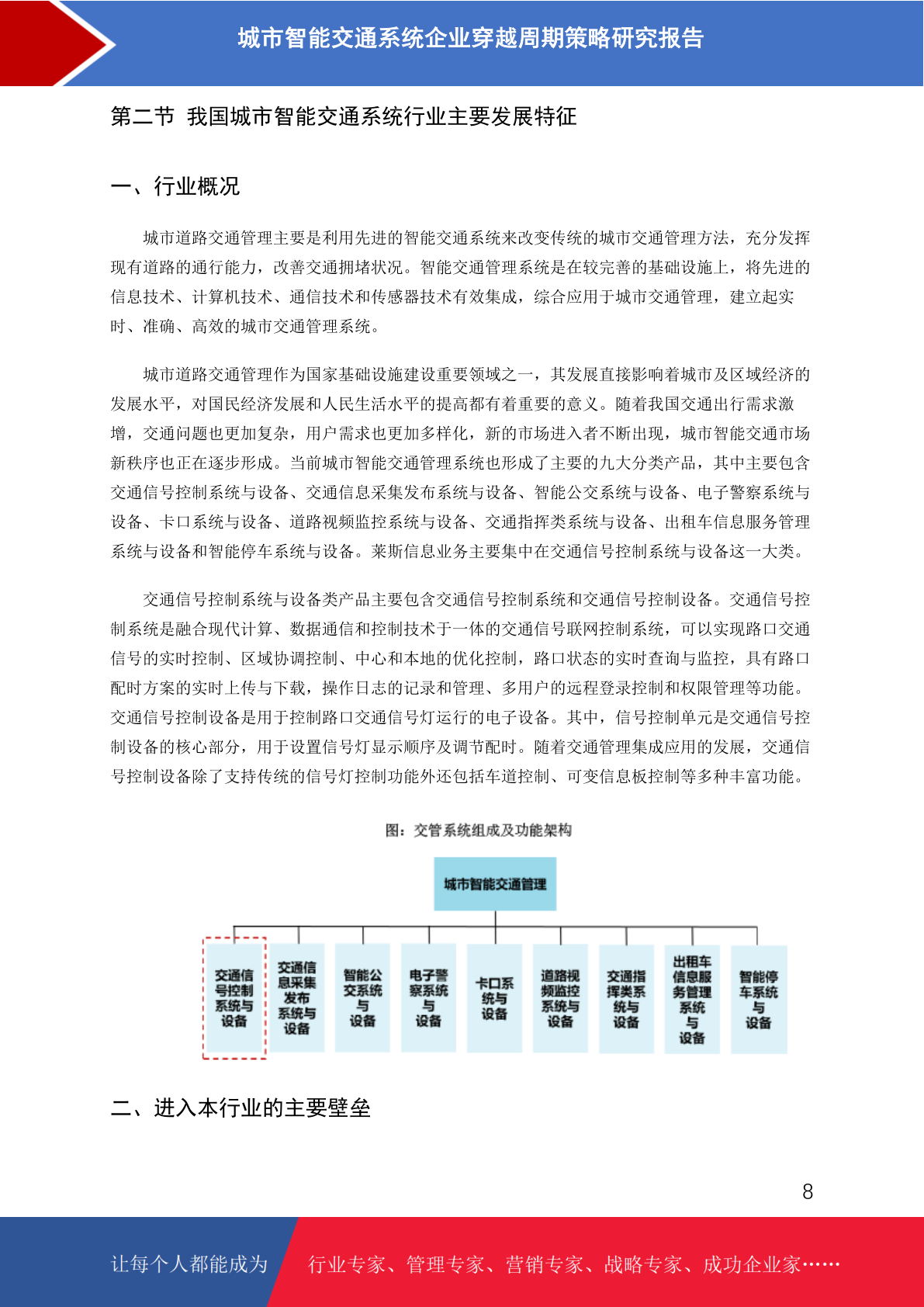 城市智能交通系统企业穿越周期策略研究报告

第二节 我国城市智能交通系统行业主要发展特征

一、行业概况

城市道路交通管理主要是利用先进的智能交通系统来改变传统的城市交通管理方法，充分发挥现有道路的通行能力，改善交通拥堵状况。智能交通管理系统是在较完善的基础设施上，将先进的信息技术、计算机技术、通信技术和传感器技术有效集成，综合应用于城市交通管理，建立起实时、准确、高效的城市交通管理系统。

城市道路交通管理作为国家基础设施建设重要领域之一，其发展直接影响着城市及区域经济的发展水平，对国民经济发展和人民生活水平的提高都有着重要的意义。随着我国交通出行需求激增，交通问题也更加复杂，用户需求也更加多样化，新的市场进入者不断出现，城市智能交通市场新秩序也正在逐步形成。当前城市智能交通管理系统也形成了主要的九大分类产品，其中主要包含交通信号控制系统与设备、交通信息采集发布系统与设备、智能公交系统与设备、电子警察系统与设备、卡口系统与设备、道路视频监控系统与设备、交通指挥类系统与设备、出租车信息服务管理系统与设备和智能停车系统与设备。莱斯信息业务主要集中在交通信号控制系统与设备这一大类。

交通信号控制系统与设备类产品主要包含交通信号控制系统和交通信号控制设备。交通信号控制系统是融合现代计算、数据通信和控制技术于一体的交通信号联网控制系统，可以实现路口交通信号的实时控制、区域协调控制、中心和本地的优化控制，路口状态的实时查询与监控，具有路口配时方案的实时上传与下载，操作日志的记录和管理、多用户的远程登录控制和权限管理等功能。交通信号控制设备是用于控制路口交通信号灯运行的电子设备。其中，信号控制单元是交通信号控制设备的核心部分，用于设置信号灯显示顺序及调节配时。随着交通管理集成应用的发展，交通信号控制设备除了支持传统的信号灯控制功能外还包括车道控制、可变信息板控制等多种丰富功能。

图：交管系统组成及功能架构

城市智能交通管理

交通信号控制系统与设备
交通信息采集发布系统与设备
智能公交系统与设备
电子警察系统与设备
卡口系统与设备
道路视频监控系统与设备
交通指挥类系统与设备
出租车信息服务管理系统与设备
智能停车系统与设备

二、进入本行业的主要壁垒

8

让每个人都能成为 行业专家、管理专家、营销专家、战略专家、成功企业家……